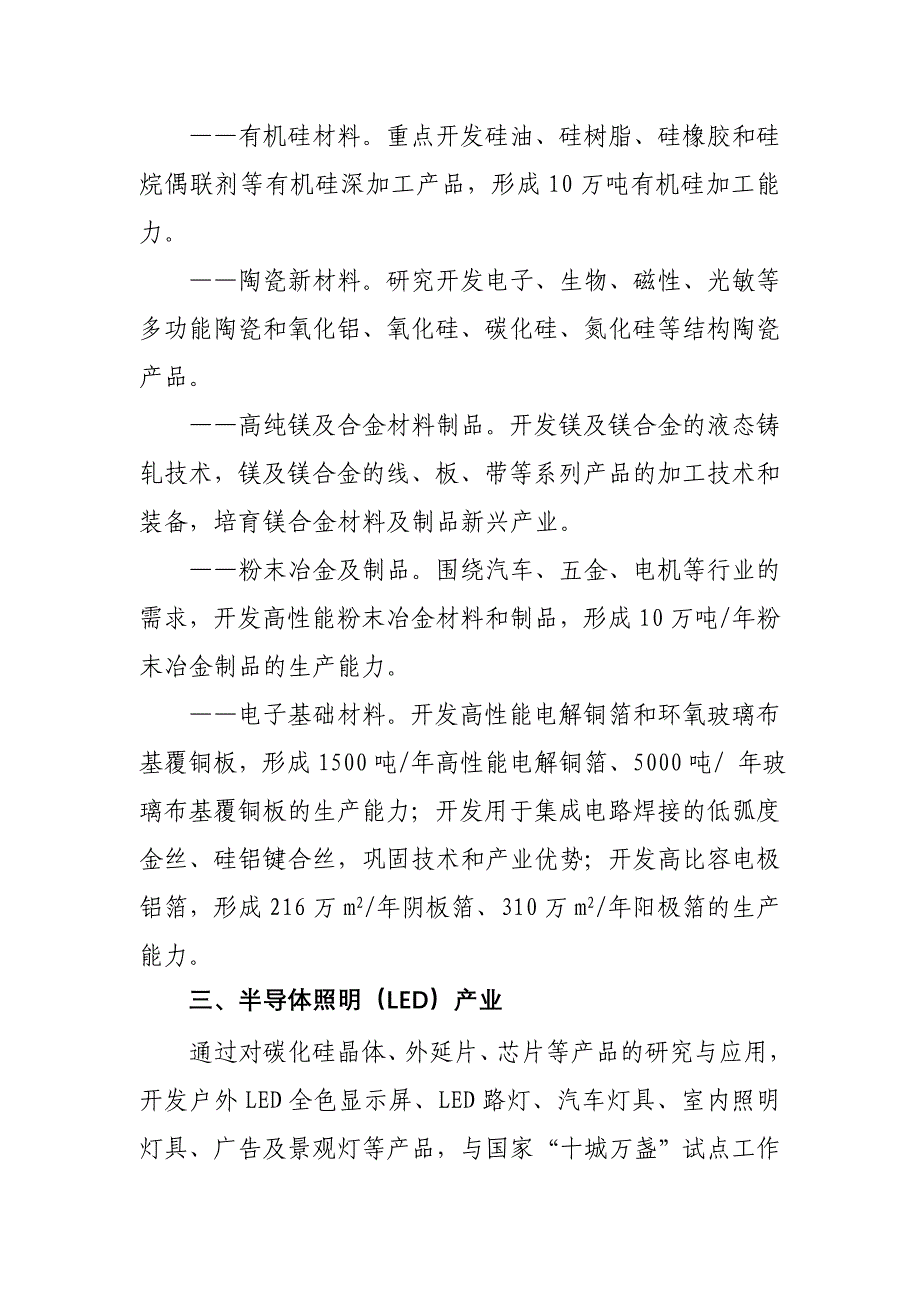 ——有机硅材料。重点开发硅油、硅树脂、硅橡胶和硅烷偶联剂等有机硅深加工产品，形成10万吨有机硅加工能力。

——陶瓷新材料。研究开发电子、生物、磁性、光敏等多功能陶瓷和氧化铝、氧化硅、碳化硅、氮化硅等结构陶瓷产品。

——高纯镁及合金材料制品。开发镁及镁合金的液态铸轧技术，镁及镁合金的线、板、带等系列产品的加工技术和装备，培育镁合金材料及制品新兴产业。

——粉末冶金及制品。围绕汽车、五金、电机等行业的需求，开发高性能粉末冶金材料和制品，形成10万吨/年粉末冶金制品的生产能力。

——电子基础材料。开发高性能电解铜箔和环氧玻璃布基覆铜板，形成1500吨/年高性能电解铜箔、5000吨/ 年玻璃布基覆铜板的生产能力；开发用于集成电路焊接的低弧度金丝、硅铝键合丝，巩固技术和产业优势；开发高比容电极铝箔，形成216万$m^2$/年阴板箔、310万$m^2$/年阳极箔的生产能力。

三、半导体照明（LED）产业

通过对碳化硅晶体、外延片、芯片等产品的研究与应用，开发户外LED全色显示屏、LED路灯、汽车灯具、室内照明灯具、广告及景观灯等产品，与国家“十城万盏”试点工作